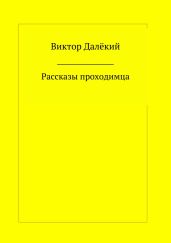 Виктор Далёкий

Рассказы проходимца